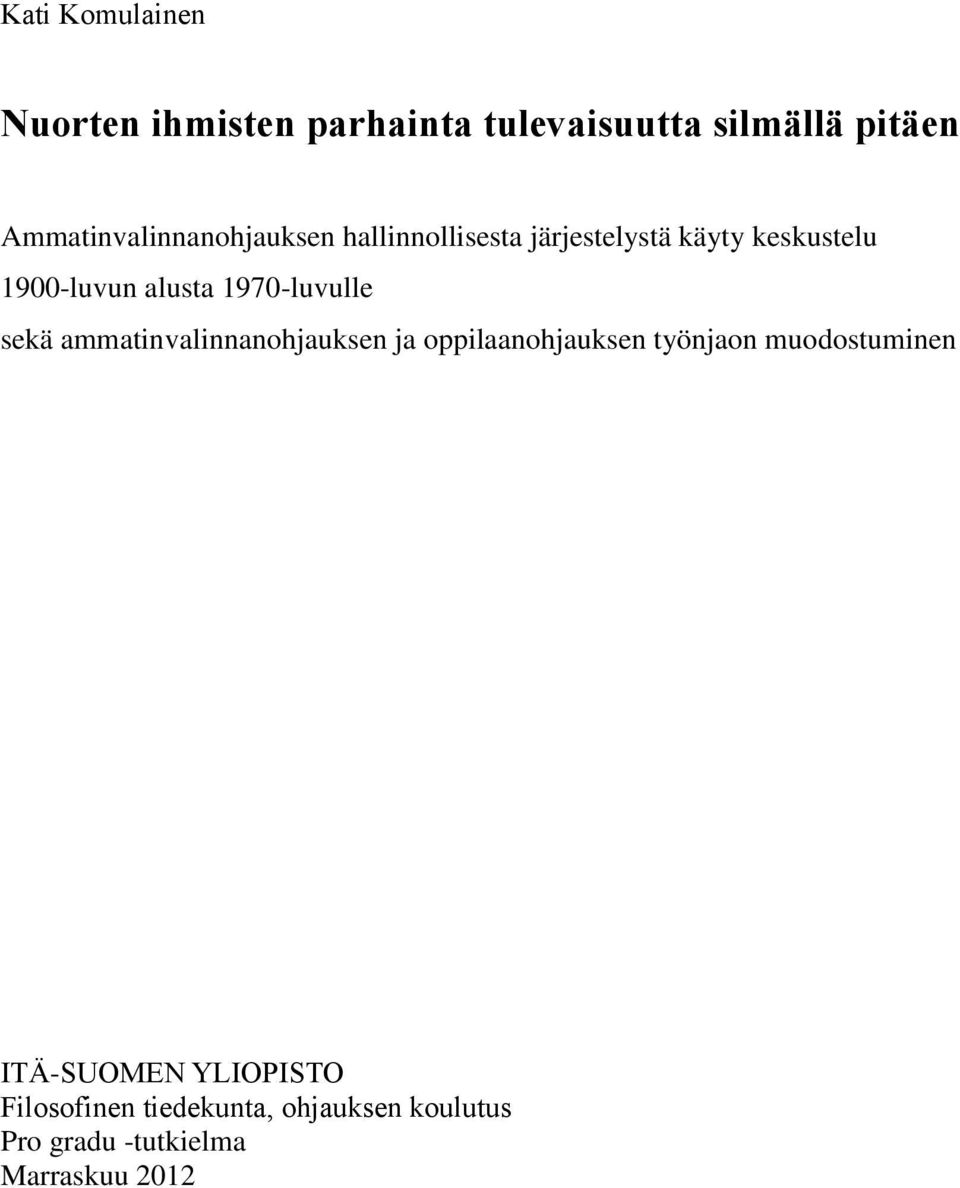 Kati Komulainen

Nuorten ihmisten parhainta tulevaisuutta silmällä pitäen

Ammatinvalinnanohjauksen hallinnollisesta järjestelystä käyty keskustelu 1900-luvun alusta 1970-luvulle

sekä ammatinvalinnanohjauksen ja oppilaanohjauksen työnjaon muodostuminen

ITÄ-SUOMEN YLIOPISTO
Filosofinen tiedekunta, ohjauksen koulutus
Pro gradu -tutkielma
Marraskuu 2012